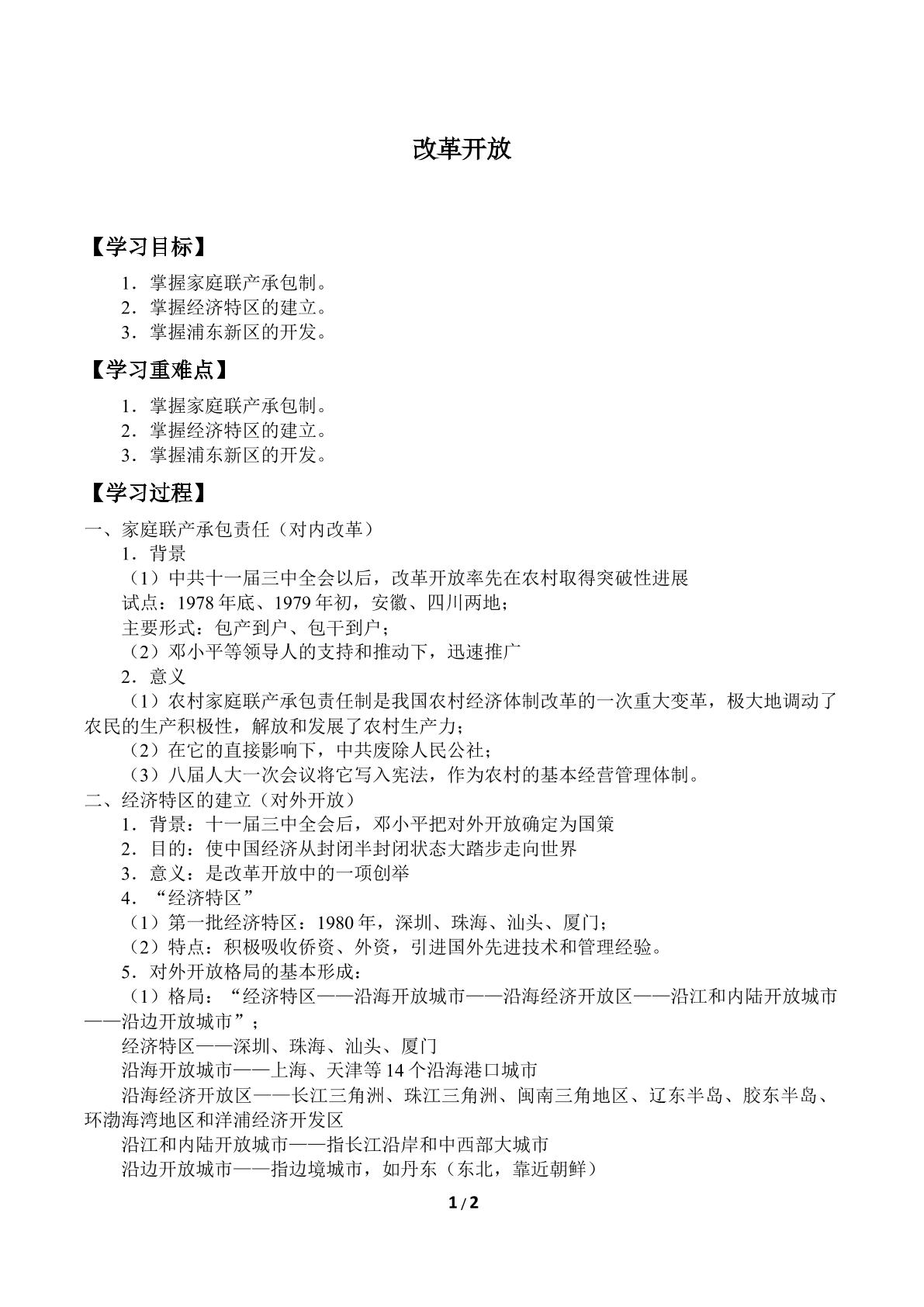 改革开放

【学习目标】

1．掌握家庭联产承包制。
2．掌握经济特区的建立。
3．掌握浦东新区的开发。

【学习重难点】

1．掌握家庭联产承包制。
2．掌握经济特区的建立。
3．掌握浦东新区的开发。

【学习过程】

一、家庭联产承包责任（对内改革）
1．背景
（1）中共十一届三中全会以后，改革开放率先在农村取得突破性进展
试点：1978年底、1979年初，安徽、四川两地；
主要形式：包产到户、包干到户；
（2）邓小平等领导人的支持和推动下，迅速推广
2．意义
（1）农村家庭联产承包责任制是我国农村经济体制改革的一次重大变革，极大地调动了农民的生产积极性，解放和发展了农村生产力；
（2）在它的直接影响下，中共废除人民公社；
（3）八届人大一次会议将它写入宪法，作为农村的基本经营管理体制。
二、经济特区的建立（对外开放）
1．背景：十一届三中全会后，邓小平把对外开放确定为国策
2．目的：使中国经济从封闭半封闭状态大踏步走向世界
3．意义：是改革开放中的一项创举
4．“经济特区”
（1）第一批经济特区：1980年，深圳、珠海、汕头、厦门；
（2）特点：积极吸收侨资、外资，引进国外先进技术和管理经验。
5．对外开放格局的基本形成：
（1）格局：“经济特区——沿海开放城市——沿海经济开放区——沿江和内陆开放城市——沿边开放城市”；
经济特区——深圳、珠海、汕头、厦门
沿海开放城市——上海、天津等14个沿海港口城市
沿海经济开放区——长江三角洲、珠江三角洲、闽南三角地区、辽东半岛、胶东半岛、环渤海湾地区和洋浦经济开发区
沿江和内陆开放城市——指长江沿岸和中西部大城市
沿边开放城市——指边境城市，如丹东（东北，靠近朝鲜）

1/2